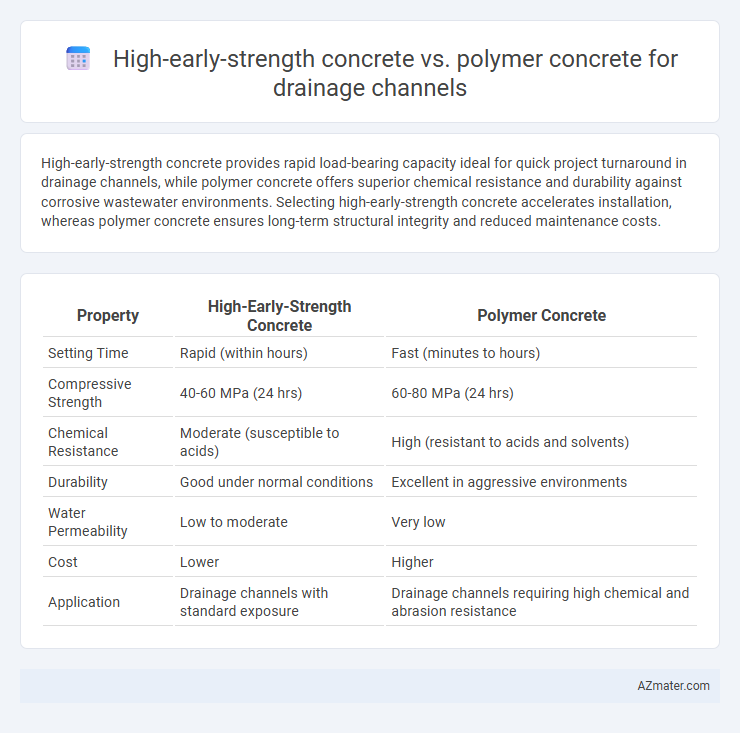 High-early-strength concrete vs. polymer concrete for drainage channels

High-early-strength concrete provides rapid load-bearing capacity ideal for quick project turnaround in drainage channels, while polymer concrete offers superior chemical resistance and durability against corrosive wastewater environments. Selecting high-early-strength concrete accelerates installation, whereas polymer concrete ensures long-term structural integrity and reduced maintenance costs.

| Property | High-Early-Strength Concrete | Polymer Concrete |
|---|---|---|
| Setting Time | Rapid (within hours) | Fast (minutes to hours) |
| Compressive Strength | 40-60 MPa (24 hrs) | 60-80 MPa (24 hrs) |
| Chemical Resistance | Moderate (susceptible to acids) | High (resistant to acids and solvents) |
| Durability | Good under normal conditions | Excellent in aggressive environments |
| Water Permeability | Low to moderate | Very low |
| Cost | Lower | Higher |
| Application | Drainage channels with standard exposure | Drainage channels requiring high chemical and abrasion resistance |

AZmater.com